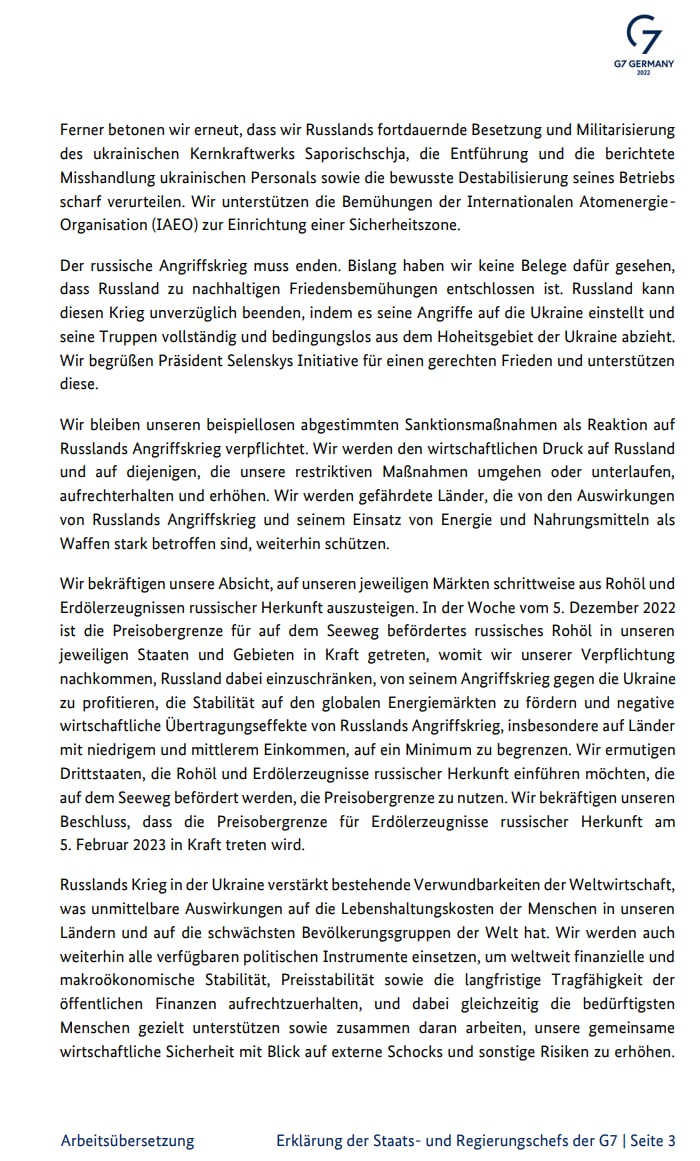 G7 GERMANY
2022

Ferner betonen wir erneut, dass wir Russlands fortdauernde Besetzung und Militarisierung des ukrainischen Kernkraftwerks Saporischschja, die Entführung und die berichtete Misshandlung ukrainischen Personals sowie die bewusste Destabilisierung seines Betriebs scharf verurteilen. Wir unterstützen die Bemühungen der Internationalen Atomenergie-Organisation (IAEO) zur Einrichtung einer Sicherheitszone.

Der russische Angriffskrieg muss enden. Bislang haben wir keine Belege dafür gesehen, dass Russland zu nachhaltigen Friedensbemühungen entschlossen ist. Russland kann diesen Krieg unverzüglich beenden, indem es seine Angriffe auf die Ukraine einstellt und seine Truppen vollständig und bedingungslos aus dem Hoheitsgebiet der Ukraine abzieht. Wir begrüßen Präsident Selenskys Initiative für einen gerechten Frieden und unterstützen diese.

Wir bleiben unseren beispiellosen abgestimmten Sanktionsmaßnahmen als Reaktion auf Russlands Angriffskrieg verpflichtet. Wir werden den wirtschaftlichen Druck auf Russland und auf diejenigen, die unsere restriktiven Maßnahmen umgehen oder unterlaufen, aufrechterhalten und erhöhen. Wir werden gefährdete Länder, die von den Auswirkungen von Russlands Angriffskrieg und seinem Einsatz von Energie und Nahrungsmitteln als Waffen stark betroffen sind, weiterhin schützen.

Wir bekräftigen unsere Absicht, auf unseren jeweiligen Märkten schrittweise aus Rohöl und Erdölerzeugnissen russischer Herkunft auszusteigen. In der Woche vom 5. Dezember 2022 ist die Preisobergrenze für auf dem Seeweg befördertes russisches Rohöl in unseren jeweiligen Staaten und Gebieten in Kraft getreten, womit wir unserer Verpflichtung nachkommen, Russland dabei einzuschränken, von seinem Angriffskrieg gegen die Ukraine zu profitieren, die Stabilität auf den globalen Energiemärkten zu fördern und negative wirtschaftliche Übertragungseffekte von Russlands Angriffskrieg, insbesondere auf Länder mit niedrigem und mittlerem Einkommen, auf ein Minimum zu begrenzen. Wir ermutigen Drittstaaten, die Rohöl und Erdölerzeugnisse russischer Herkunft einführen möchten, die auf dem Seeweg befördert werden, die Preisobergrenze zu nutzen. Wir bekräftigen unseren Beschluss, dass die Preisobergrenze für Erdölerzeugnisse russischer Herkunft am 5. Februar 2023 in Kraft treten wird.

Russlands Krieg in der Ukraine verstärkt bestehende Verwundbarkeiten der Weltwirtschaft, was unmittelbare Auswirkungen auf die Lebenshaltungskosten der Menschen in unseren Ländern und auf die schwächsten Bevölkerungsgruppen der Welt hat. Wir werden auch weiterhin alle verfügbaren politischen Instrumente einsetzen, um weltweit finanzielle und makroökonomische Stabilität, Preisstabilität sowie die langfristige Tragfähigkeit der öffentlichen Finanzen aufrechtzuerhalten, und dabei gleichzeitig die bedürftigsten Menschen gezielt unterstützen sowie zusammen daran arbeiten, unsere gemeinsame wirtschaftliche Sicherheit mit Blick auf externe Schocks und sonstige Risiken zu erhöhen.

Arbeitsübersetzung

Erklärung der Staats- und Regierungschefs der G7 | Seite 3